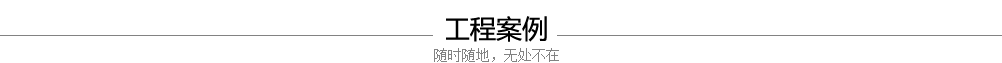 工程案例
随时随地，无处不在